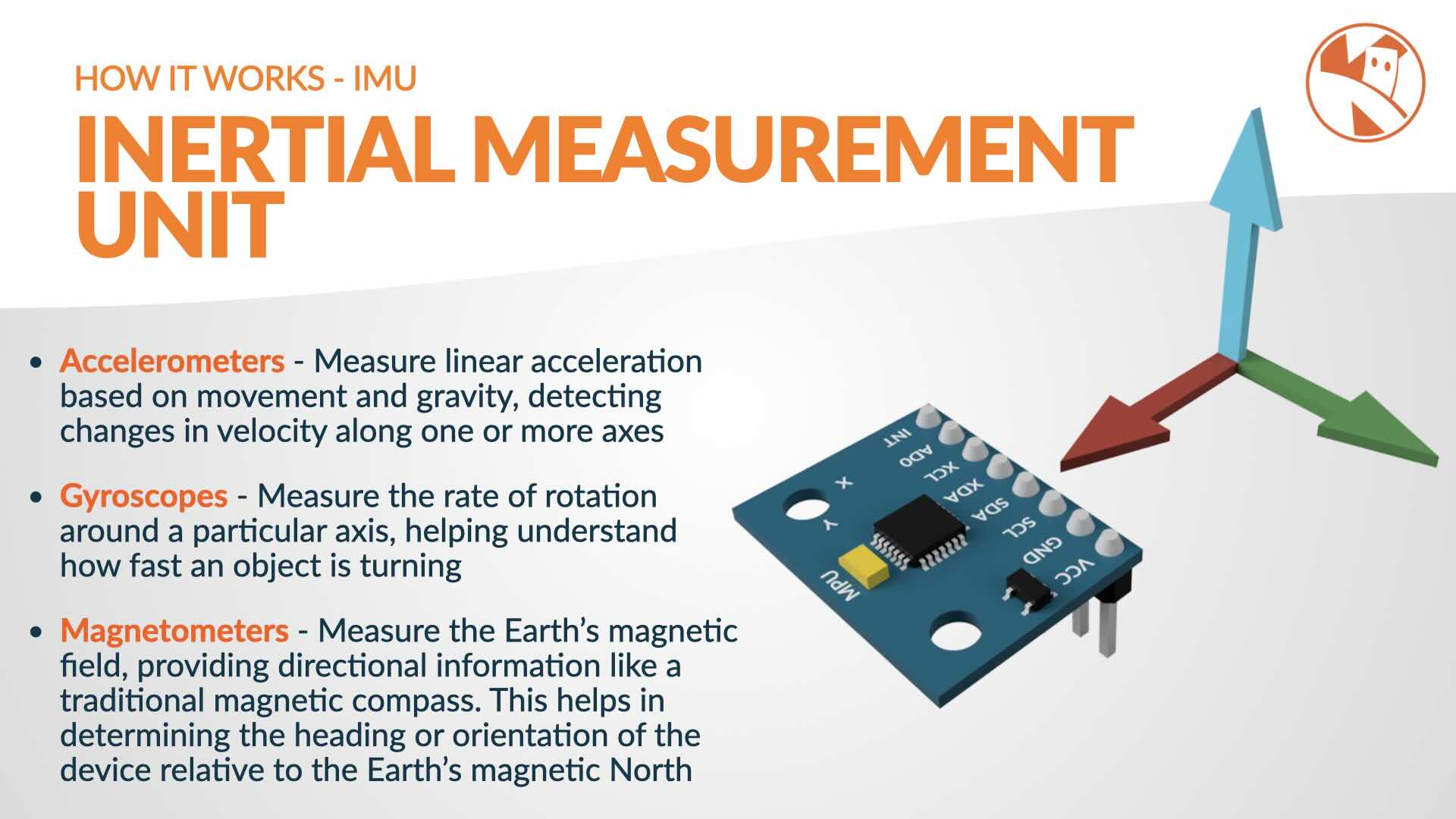 HOW IT WORKS - IMU

INERTIAL MEASUREMENT UNIT

• Accelerometers - Measure linear acceleration based on movement and gravity, detecting changes in velocity along one or more axes

• Gyroscopes - Measure the rate of rotation around a particular axis, helping understand how fast an object is turning

• Magnetometers - Measure the Earth's magnetic field, providing directional information like a traditional magnetic compass. This helps in determining the heading or orientation of the device relative to the Earth's magnetic North

INT
AD0
XCL
XDA
SDA
SCL
GND
VCC
X
Y
MPU